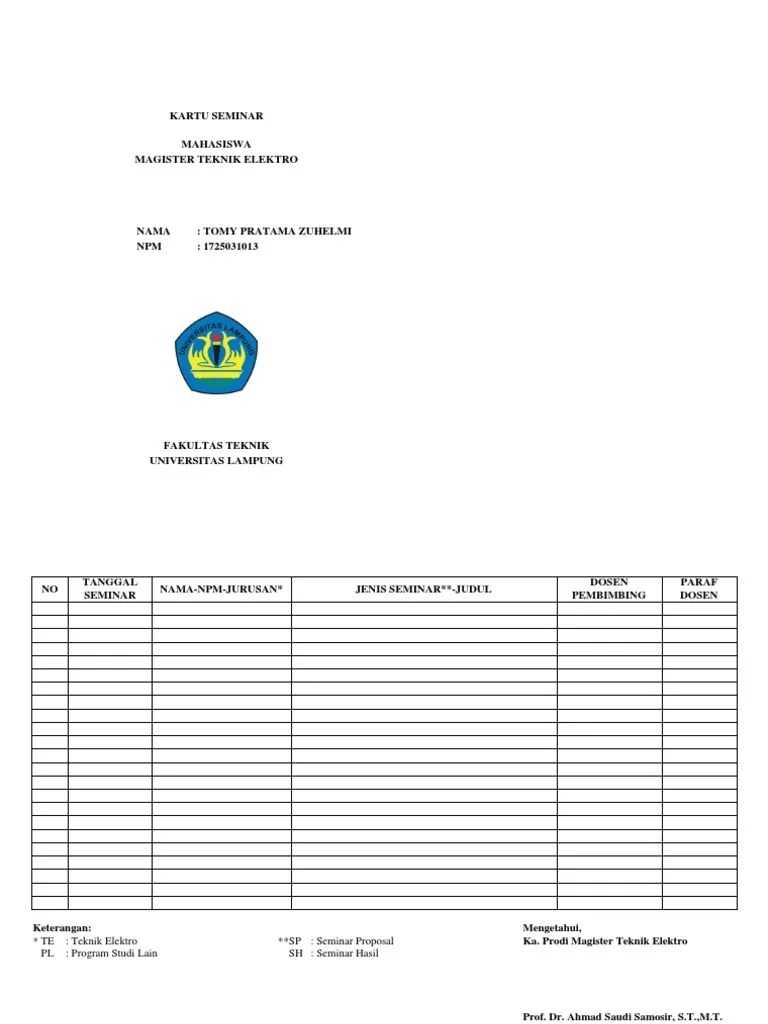 KARTU SEMINAR

MAHASISWA
MAGISTER TEKNIK ELEKTRO

NAMA : TOMY PRATAMA ZUHELMI
NPM : 1725031013

UNIVERSITAS LAMPUNG

FAKULTAS TEKNIK
UNIVERSITAS LAMPUNG

| NO | TANGGAL SEMINAR | NAMA-NPM-JURUSAN* | JENIS SEMINAR**-JUDUL | DOSEN PEMBIMBING | PARAF DOSEN |
|---|---|---|---|---|---|
| | | | | | |
| | | | | | |
| | | | | | |
| | | | | | |
| | | | | | |
| | | | | | |
| | | | | | |
| | | | | | |
| | | | | | |
| | | | | | |
| | | | | | |
| | | | | | |
| | | | | | |
| | | | | | |
| | | | | | |
| | | | | | |
| | | | | | |
| | | | | | |
| | | | | | |
| | | | | | |
| | | | | | |
| | | | | | |
| | | | | | |

Keterangan:
* TE : Teknik Elektro
PL : Program Studi Lain

**SP : Seminar Proposal
SH : Seminar Hasil

Mengetahui,
Ka. Prodi Magister Teknik Elektro

Prof. Dr. Ahmad Saudi Samosir, S.T.,M.T.